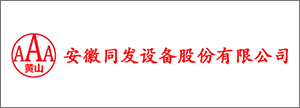 AAA
黄山
安徽同发设备股份有限公司